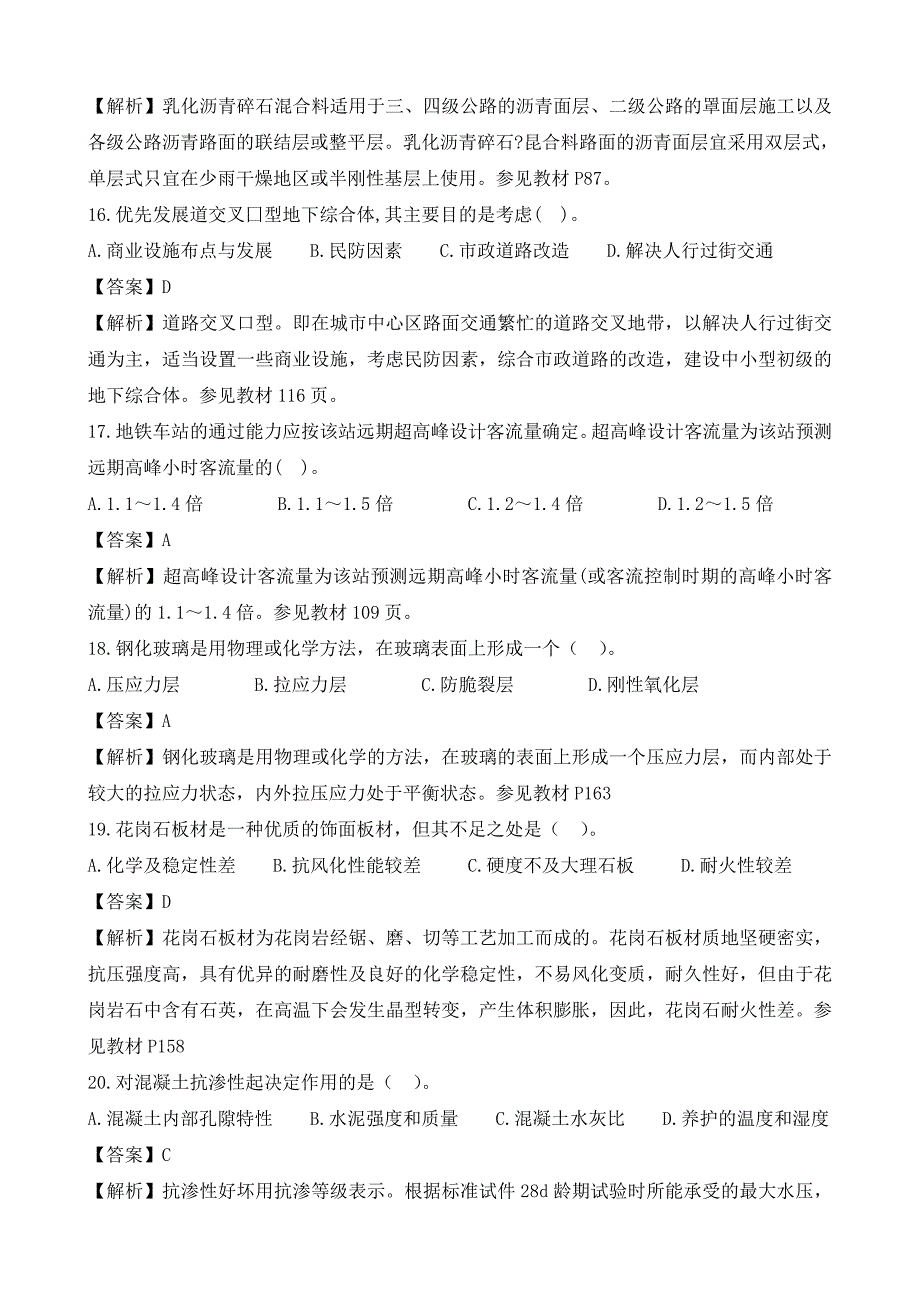 【解析】乳化沥青碎石混合料适用于三、四级公路的沥青面层、二级公路的罩面层施工以及各级公路沥青路面的联结层或整平层。乳化沥青碎石?昆合料路面的沥青面层宜采用双层式，单层式只宜在少雨干燥地区或半刚性基层上使用。参见教材 P87。

16.优先发展道交叉口型地下综合体,其主要目的是考虑( )。

A.商业设施布点与发展　B.民防因素　C.市政道路改造　D.解决人行过街交通

【答案】D

【解析】道路交叉口型。即在城市中心区路面交通繁忙的道路交叉地带，以解决人行过街交通为主，适当设置一些商业设施，考虑民防因素，综合市政道路的改造，建设中小型初级的地下综合体。参见教材 116 页。

17.地铁车站的通过能力应按该站远期超高峰设计客流量确定。超高峰设计客流量为该站预测远期高峰小时客流量的( )。

A.1.1～1.4 倍　B.1.1～1.5 倍　C.1.2～1.4 倍　D.1.2～1.5 倍

【答案】A

【解析】超高峰设计客流量为该站预测远期高峰小时客流量(或客流控制时期的高峰小时客流量)的 1.1～1.4 倍。参见教材 109 页。

18.钢化玻璃是用物理或化学方法，在玻璃表面上形成一个（ ）。

A.压应力层　B.拉应力层　C.防脆裂层　D.刚性氧化层

【答案】A

【解析】钢化玻璃是用物理或化学的方法，在玻璃的表面上形成一个压应力层，而内部处于较大的拉应力状态，内外拉压应力处于平衡状态。参见教材 P163

19.花岗石板材是一种优质的饰面板材，但其不足之处是（ ）。

A.化学及稳定性差　B.抗风化性能较差　C.硬度不及大理石板　D.耐火性较差

【答案】D

【解析】花岗石板材为花岗岩经锯、磨、切等工艺加工而成的。花岗石板材质地坚硬密实，抗压强度高，具有优异的耐磨性及良好的化学稳定性，不易风化变质，耐久性好，但由于花岗岩石中含有石英，在高温下会发生晶型转变，产生体积膨胀，因此，花岗石耐火性差。参见教材 P158

20.对混凝土抗渗性起决定作用的是（ ）。

A.混凝土内部孔隙特性　B.水泥强度和质量　C.混凝土水灰比　D.养护的温度和湿度

【答案】C

【解析】抗渗性好坏用抗渗等级表示。根据标准试件 28d 龄期试验时所能承受的最大水压，